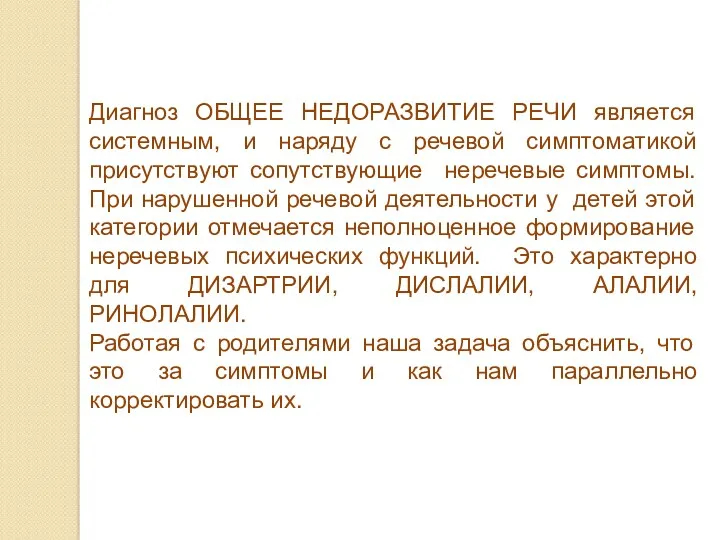 Диагноз ОБЩЕЕ НЕДОРАЗВИТИЕ РЕЧИ является системным, и наряду с речевой симптоматикой присутствуют сопутствующие неречевые симптомы. При нарушенной речевой деятельности у детей этой категории отмечается неполноценное формирование неречевых психических функций. Это характерно для ДИЗАРТРИИ, ДИСЛАЛИИ, АЛАЛИИ, РИНОЛАЛИИ.
Работая с родителями наша задача объяснить, что это за симптомы и как нам параллельно корректировать их.